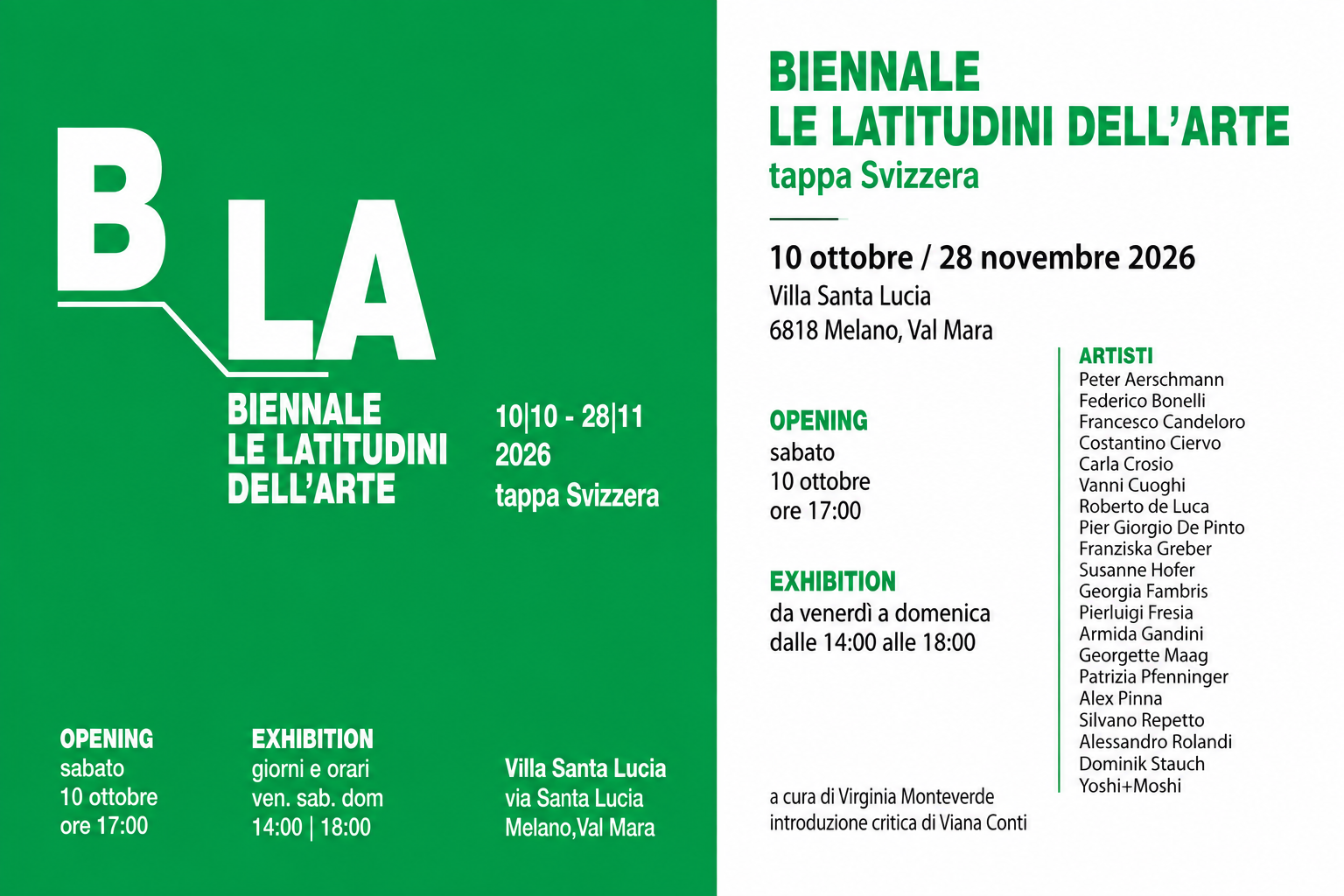 B LA

BIENNALE
LE LATITUDINI
DELL'ARTE

10|10 - 28|11
2026
tappa Svizzera

OPENING
sabato
10 ottobre
ore 17:00

EXHIBITION
giorni e orari
ven. sab. dom
14:00 | 18:00

Villa Santa Lucia
via Santa Lucia
Melano,Val Mara

BIENNALE
LE LATITUDINI DELL'ARTE
tappa Svizzera

10 ottobre / 28 novembre 2026
Villa Santa Lucia
6818 Melano, Val Mara

OPENING
sabato
10 ottobre
ore 17:00

EXHIBITION
da venerdì a domenica
dalle 14:00 alle 18:00

a cura di Virginia Monteverde
introduzione critica di Viana Conti

ARTISTI
Peter Aerschmann
Federico Bonelli
Francesco Candeloro
Costantino Ciervo
Carla Crosio
Vanni Cuoghi
Roberto de Luca
Pier Giorgio De Pinto
Franziska Greber
Susanne Hofer
Georgia Fambris
Pierluigi Fresia
Armida Gandini
Georgette Maag
Patrizia Pfenninger
Alex Pinna
Silvano Repetto
Alessandro Rolandi
Dominik Stauch
Yoshi+Moshi